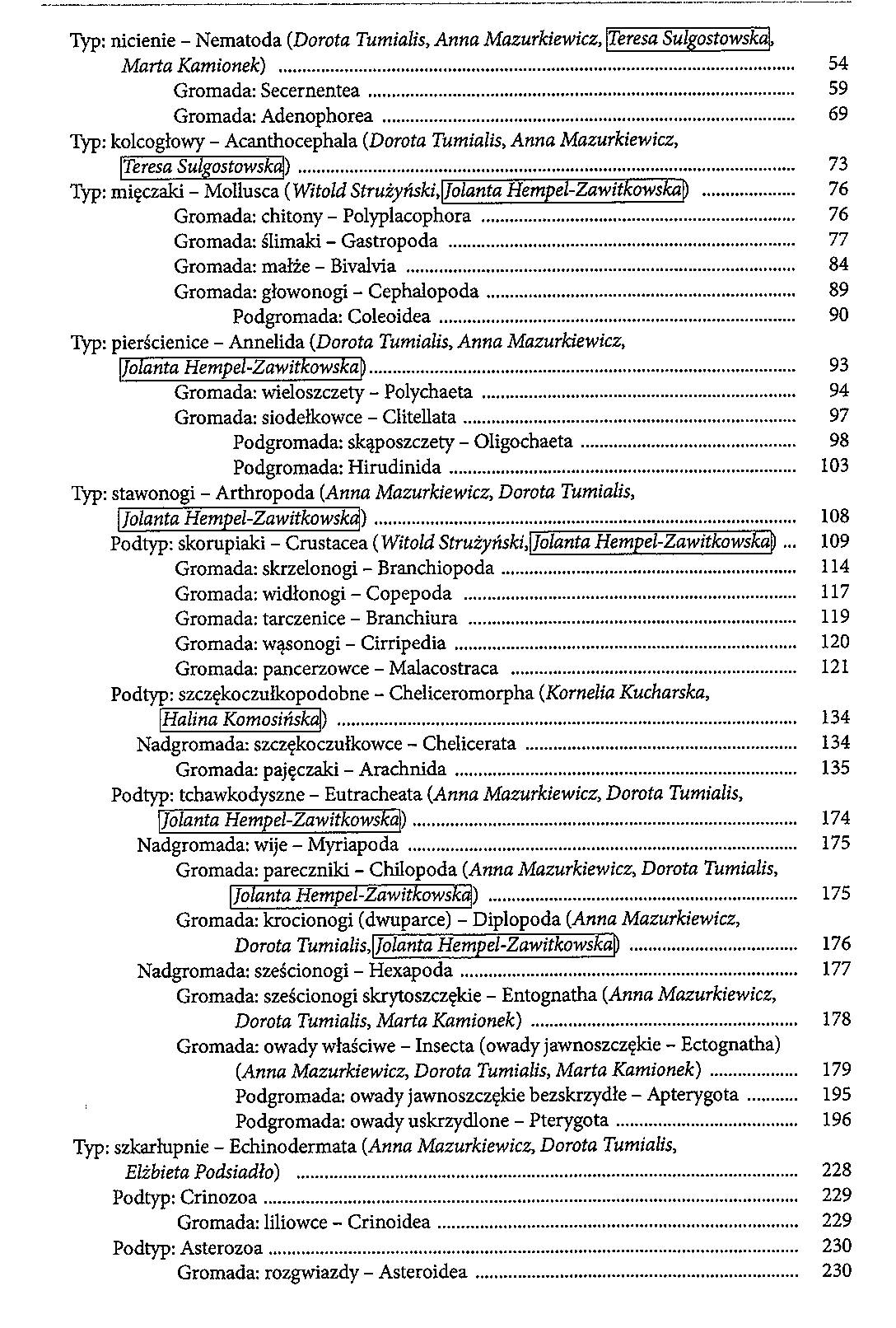 Typ: nicienie – Nematoda (Dorota Tumialis, Anna Mazurkiewicz, Teresa Sulgostowska, Marta Kamionek) ........ 54
Gromada: Secernentea ........ 59
Gromada: Adenophorea ........ 69
Typ: kolcogłowy – Acanthocephala (Dorota Tumialis, Anna Mazurkiewicz, Teresa Sulgostowska) ........ 73
Typ: mięczaki – Mollusca (Witold Strużyński, Jolanta Hempel-Zawitkowska) ........ 76
Gromada: chitony – Polyplacophora ........ 76
Gromada: ślimaki – Gastropoda ........ 77
Gromada: małże – Bivalvia ........ 84
Gromada: głowonogi – Cephalopoda ........ 89
Podgromada: Coleoidea ........ 90
Typ: pierścienice – Annelida (Dorota Tumialis, Anna Mazurkiewicz, Jolanta Hempel-Zawitkowska) ........ 93
Gromada: wieloszczety – Polychaeta ........ 94
Gromada: siodełkowce – Clitellata ........ 97
Podgromada: skąposzczety – Oligochaeta ........ 98
Podgromada: Hirudinida ........ 103
Typ: stawonogi – Arthropoda (Anna Mazurkiewicz, Dorota Tumialis, Jolanta Hempel-Zawitkowska) ........ 108
Podtyp: skorupiaki – Crustacea (Witold Strużyński, Jolanta Hempel-Zawitkowska) ... 109
Gromada: skrzelonogi – Branchiopoda ........ 114
Gromada: widłonogi – Copepoda ........ 117
Gromada: tarczenice – Branchiura ........ 119
Gromada: wąsonogi – Cirripedia ........ 120
Gromada: pancerzowce – Malacostraca ........ 121
Podtyp: szczękoczułkopodobne – Cheliceromorpha (Kornelia Kucharska, Halina Komosińska) ........ 134
Nadgromada: szczękoczułkowce – Chelicerata ........ 134
Gromada: pajęczaki – Arachnida ........ 135
Podtyp: tchawkodyszne – Eutracheata (Anna Mazurkiewicz, Dorota Tumialis, Jolanta Hempel-Zawitkowska) ........ 174
Nadgromada: wije – Myriapoda ........ 175
Gromada: pareczniki – Chilopoda (Anna Mazurkiewicz, Dorota Tumialis, Jolanta Hempel-Zawitkowska) ........ 175
Gromada: krocionogi (dwuparce) – Diplopoda (Anna Mazurkiewicz, Dorota Tumialis, Jolanta Hempel-Zawitkowska) ........ 176
Nadgromada: sześcionogi – Hexapoda ........ 177
Gromada: sześcionogi skrytoszczękie – Entognatha (Anna Mazurkiewicz, Dorota Tumialis, Marta Kamionek) ........ 178
Gromada: owady właściwe – Insecta (owady jawnoszczękie – Ectognatha) (Anna Mazurkiewicz, Dorota Tumialis, Marta Kamionek) ........ 179
Podgromada: owady jawnoszczękie bezskrzydłe – Apterygota ........ 195
Podgromada: owady uskrzydlone – Pterygota ........ 196
Typ: szkarłupnie – Echinodermata (Anna Mazurkiewicz, Dorota Tumialis, Elżbieta Podsiadło) ........ 228
Podtyp: Crinozoa ........ 229
Gromada: liliowce – Crinoidea ........ 229
Podtyp: Asterozoa ........ 230
Gromada: rozgwiazdy – Asteroidea ........ 230